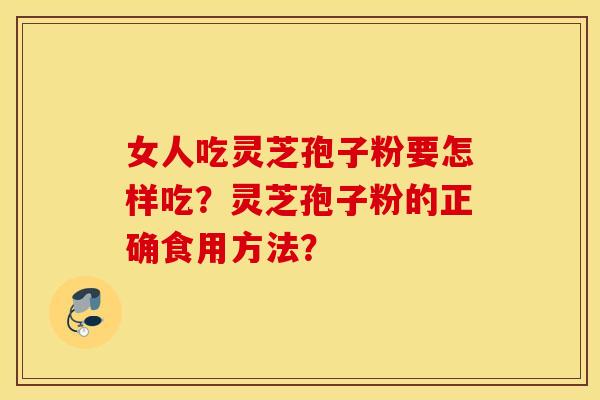 女人吃灵芝孢子粉要怎样吃？灵芝孢子粉的正确食用方法？